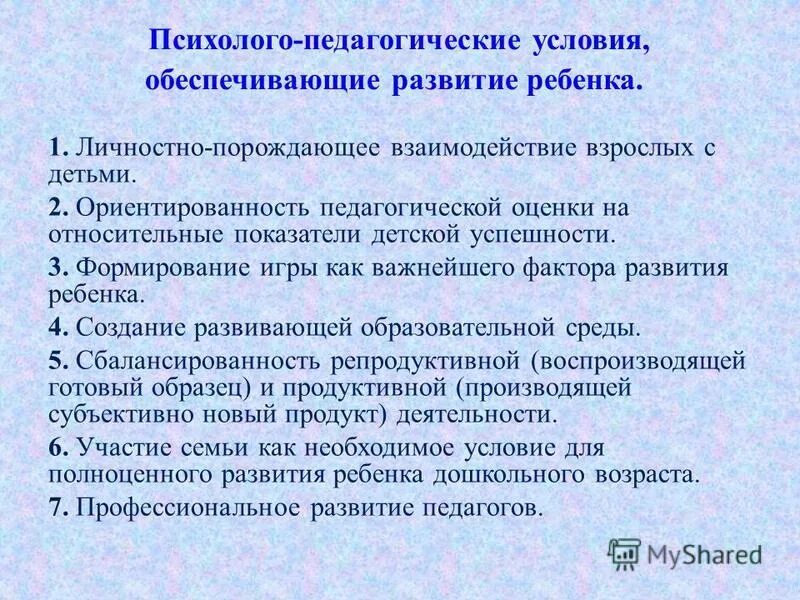 Психолого-педагогические условия, обеспечивающие развитие ребенка.

1. Личностно-порождающее взаимодействие взрослых с детьми.

2. Ориентированность педагогической оценки на относительные показатели детской успешности.

3. Формирование игры как важнейшего фактора развития ребенка.

4. Создание развивающей образовательной среды.

5. Сбалансированность репродуктивной (воспроизводящей готовый образец) и продуктивной (производящей субъективно новый продукт) деятельности.

6. Участие семьи как необходимое условие для полноценного развития ребенка дошкольного возраста.

7. Профессиональное развитие педагогов.

MyShared